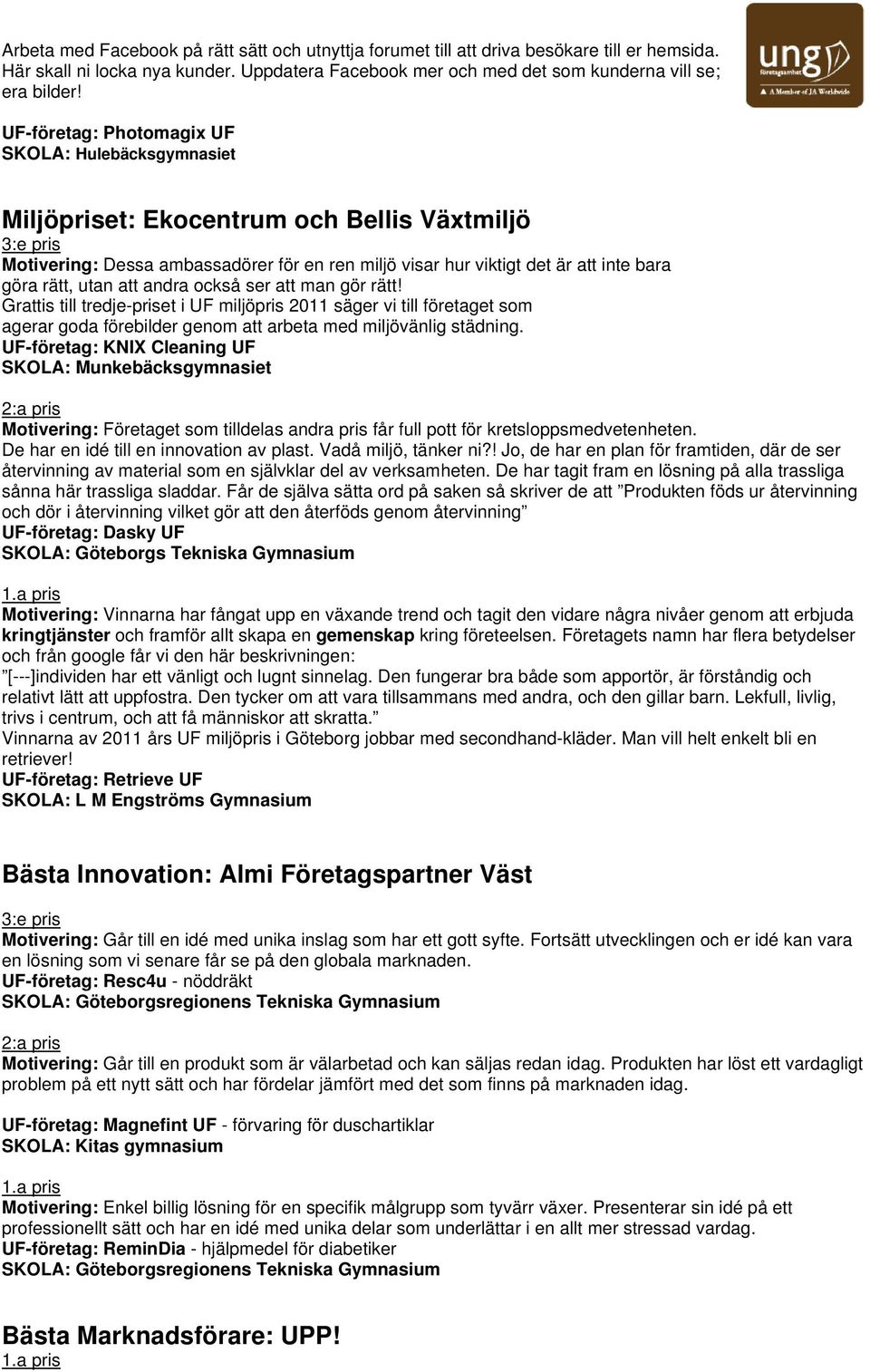 ung företagsamhet A Member of JA Worldwide

Arbeta med Facebook på rätt sätt och utnyttja forumet till att driva besökare till er hemsida. Här skall ni locka nya kunder. Uppdatera Facebook mer och med det som kunderna vill se; era bilder!

UF-företag: Photomagix UF
SKOLA: Hulebäcksgymnasiet

Miljöpriset: Ekocentrum och Bellis Växtmiljö

3:e pris
Motivering: Dessa ambassadörer för en ren miljö visar hur viktigt det är att inte bara göra rätt, utan att andra också ser att man gör rätt!
Grattis till tredje-priset i UF miljöpris 2011 säger vi till företaget som agerar goda förebilder genom att arbeta med miljövänlig städning.
UF-företag: KNIX Cleaning UF
SKOLA: Munkebäcksgymnasiet

2:a pris
Motivering: Företaget som tilldelas andra pris får full pott för kretsloppsmedvetenheten. De har en idé till en innovation av plast. Vadå miljö, tänker ni?! Jo, de har en plan för framtiden, där de ser återvinning av material som en självklar del av verksamheten. De har tagit fram en lösning på alla trassliga sånna här trassliga sladdar. Får de själva sätta ord på saken så skriver de att ”Produkten föds ur återvinning och dör i återvinning vilket gör att den återföds genom återvinning”
UF-företag: Dasky UF
SKOLA: Göteborgs Tekniska Gymnasium

1.a pris
Motivering: Vinnarna har fångat upp en växande trend och tagit den vidare några nivåer genom att erbjuda kringtjänster och framför allt skapa en gemenskap kring företeelsen. Företagets namn har flera betydelser och från google får vi den här beskrivningen:
”[---]individen har ett vänligt och lugnt sinnelag. Den fungerar bra både som apportör, är förståndig och relativt lätt att uppfostra. Den tycker om att vara tillsammans med andra, och den gillar barn. Lekfull, livlig, trivs i centrum, och att få människor att skratta.”
Vinnarna av 2011 års UF miljöpris i Göteborg jobbar med secondhand-kläder. Man vill helt enkelt bli en retriever!
UF-företag: Retrieve UF
SKOLA: L M Engströms Gymnasium

Bästa Innovation: Almi Företagspartner Väst

3:e pris
Motivering: Går till en idé med unika inslag som har ett gott syfte. Fortsätt utvecklingen och er idé kan vara en lösning som vi senare får se på den globala marknaden.
UF-företag: Resc4u - nöddräkt
SKOLA: Göteborgsregionens Tekniska Gymnasium

2:a pris
Motivering: Går till en produkt som är välarbetad och kan säljas redan idag. Produkten har löst ett vardagligt problem på ett nytt sätt och har fördelar jämfört med det som finns på marknaden idag.

UF-företag: Magnefint UF - förvaring för duschartiklar
SKOLA: Kitas gymnasium

1.a pris
Motivering: Enkel billig lösning för en specifik målgrupp som tyvärr växer. Presenterar sin idé på ett professionellt sätt och har en idé med unika delar som underlättar i en allt mer stressad vardag.
UF-företag: ReminDia - hjälpmedel för diabetiker
SKOLA: Göteborgsregionens Tekniska Gymnasium

Bästa Marknadsförare: UPP!
1.a pris